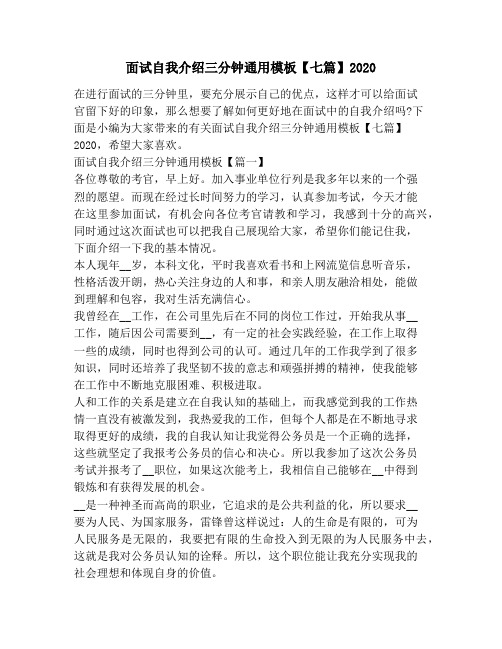 面试自我介绍三分钟通用模板【七篇】2020

在进行面试的三分钟里，要充分展示自己的优点，这样才可以给面试官留下好的印象，那么想要了解如何更好地在面试中的自我介绍吗?下面是小编为大家带来的有关面试自我介绍三分钟通用模板【七篇】2020，希望大家喜欢。

面试自我介绍三分钟通用模板【篇一】

各位尊敬的考官，早上好。加入事业单位行列是我多年以来的一个强烈的愿望。而现在经过长时间努力的学习，认真参加考试，今天才能在这里参加面试，有机会向各位考官请教和学习，我感到十分的高兴，同时通过这次面试也可以把我自己展现给大家，希望你们能记住我，下面介绍一下我的基本情况。

本人现年__岁，本科文化，平时我喜欢看书和上网流览信息听音乐，性格活泼开朗，热心关注身边的人和事，和亲人朋友融洽相处，能做到理解和包容，我对生活充满信心。

我曾经在__工作，在公司里先后在不同的岗位工作过，开始我从事__工作，随后因公司需要到__，有一定的社会实践经验，在工作上取得一些的成绩，同时也得到公司的认可。通过几年的工作我学到了很多知识，同时还培养了我坚韧不拔的意志和顽强拼搏的精神，使我能够在工作中不断地克服困难、积极进取。

人和工作的关系是建立在自我认知的基础上，而我感觉到我的工作热情一直没有被激发到，我热爱我的工作，但每个人都是在不断地寻求取得更好的成绩，我的自我认知让我觉得公务员是一个正确的选择，这些就坚定了我报考公务员的信心和决心。所以我参加了这次公务员考试并报考了__职位，如果这次能考上，我相信自己能够在__中得到锻炼和有获得发展的机会。

__是一种神圣而高尚的职业，它追求的是公共利益的化，所以要求__要为人民、为国家服务，雷锋曾这样说过：人的生命是有限的，可为人民服务是无限的，我要把有限的生命投入到无限的为人民服务中去，这就是我对公务员认知的诠释。所以，这个职位能让我充分实现我的社会理想和体现自身的价值。